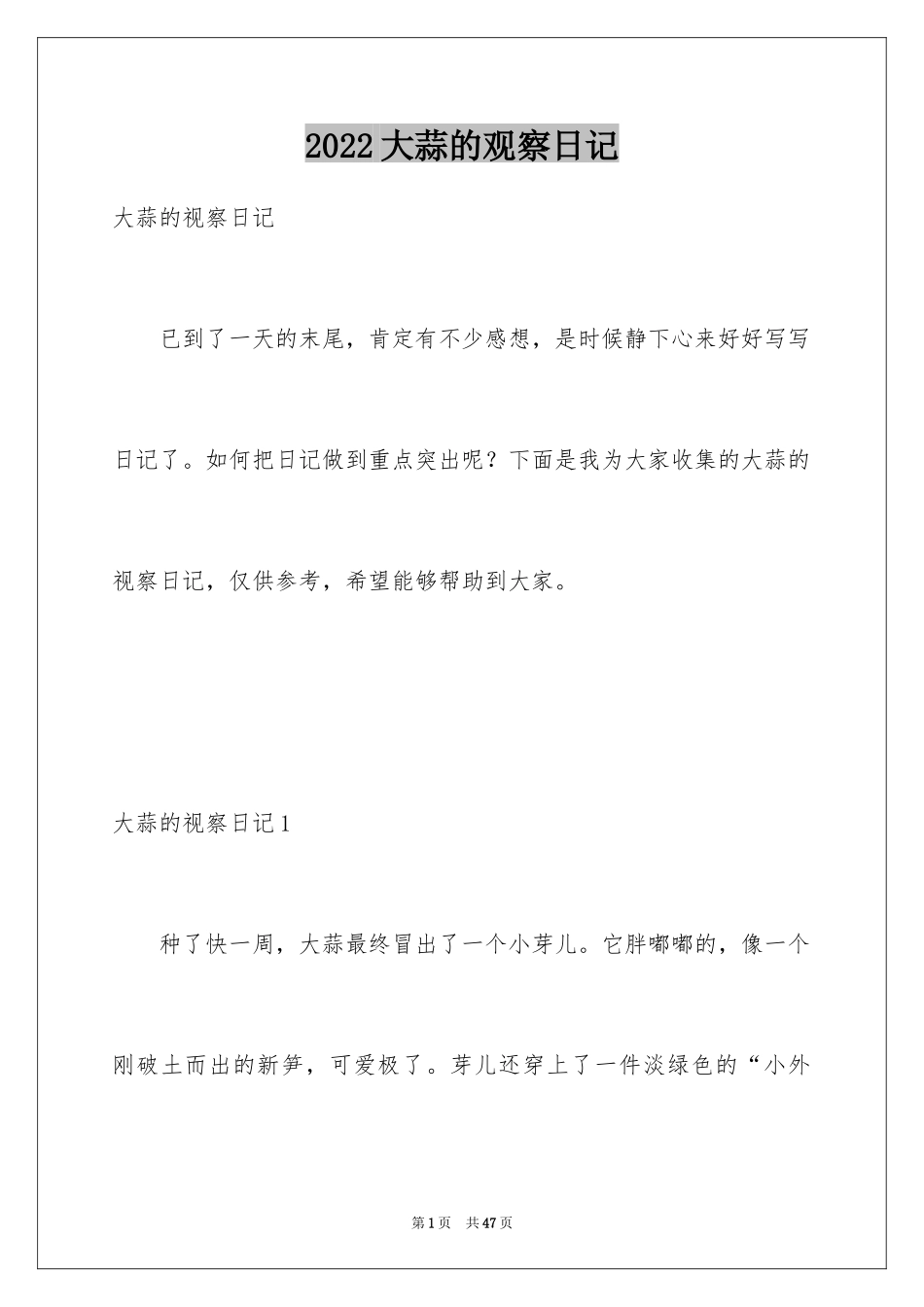 2022大蒜的观察日记

大蒜的视察日记

已到了一天的末尾，肯定有不少感想，是时候静下心来好好写写日记了。如何把日记做到重点突出呢？下面是我为大家收集的大蒜的视察日记，仅供参考，希望能够帮助到大家。

大蒜的视察日记1

种了快一周，大蒜最终冒出了一个小芽儿。它胖嘟嘟的，像一个刚破土而出的新笋，可爱极了。芽儿还穿上了一件淡绿色的“小外

第1页 共47页